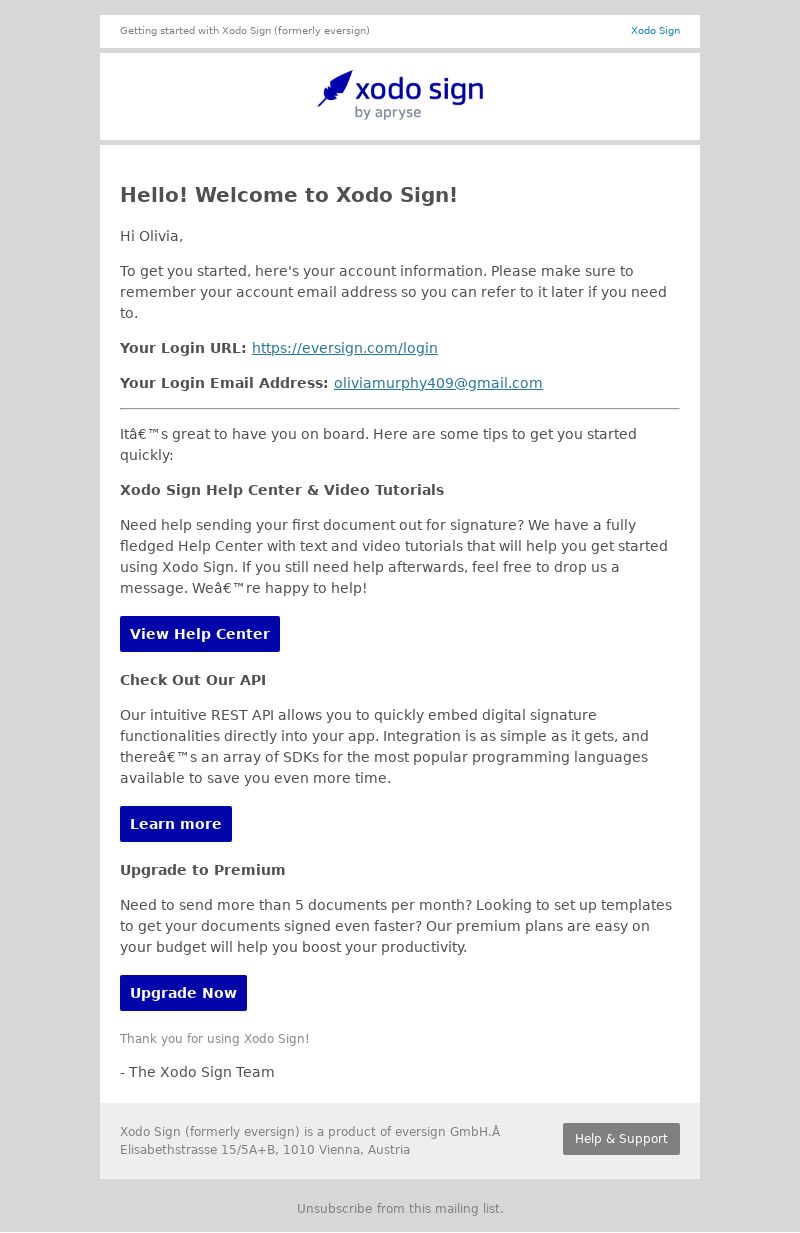 Getting started with Xodo Sign (formerly eversign)

Xodo Sign

xodo sign
by apryse

Hello! Welcome to Xodo Sign!

Hi Olivia,

To get you started, here's your account information. Please make sure to remember your account email address so you can refer to it later if you need to.

Your Login URL: https://eversign.com/login

Your Login Email Address: oliviamurphy409@gmail.com

Itâ€™s great to have you on board. Here are some tips to get you started quickly:

Xodo Sign Help Center & Video Tutorials

Need help sending your first document out for signature? We have a fully fledged Help Center with text and video tutorials that will help you get started using Xodo Sign. If you still need help afterwards, feel free to drop us a message. Weâ€™re happy to help!

View Help Center

Check Out Our API

Our intuitive REST API allows you to quickly embed digital signature functionalities directly into your app. Integration is as simple as it gets, and thereâ€™s an array of SDKs for the most popular programming languages available to save you even more time.

Learn more

Upgrade to Premium

Need to send more than 5 documents per month? Looking to set up templates to get your documents signed even faster? Our premium plans are easy on your budget will help you boost your productivity.

Upgrade Now

Thank you for using Xodo Sign!

- The Xodo Sign Team

Xodo Sign (formerly eversign) is a product of eversign GmbH.Â Elisabethstrasse 15/5A+B, 1010 Vienna, Austria

Help & Support

Unsubscribe from this mailing list.